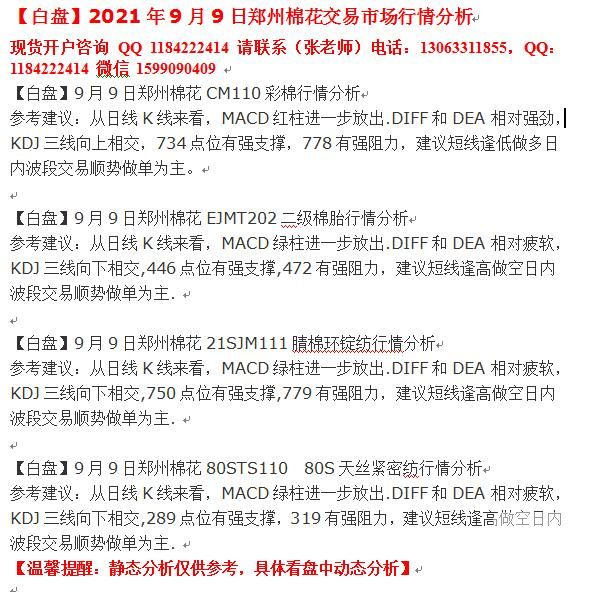 【白盘】2021 年 9 月 9 日郑州棉花交易市场行情分析

现货开户咨询 QQ 1184222414 请联系（张老师）电话：13063311855，QQ：1184222414 微信 1599090409

【白盘】9 月 9 日郑州棉花 CM110 彩棉行情分析
参考建议：从日线 K 线来看，MACD 红柱进一步放出.DIFF 和 DEA 相对强劲，KDJ 三线向上相交，734 点位有强支撑，778 有强阻力，建议短线逢低做多日内波段交易顺势做单为主。

【白盘】9 月 9 日郑州棉花 EJMT202 二级棉胎行情分析
参考建议：从日线 K 线来看，MACD 绿柱进一步放出.DIFF 和 DEA 相对疲软，KDJ 三线向下相交,446 点位有强支撑,472 有强阻力，建议短线逢高做空日内波段交易顺势做单为主.

【白盘】9 月 9 日郑州棉花 21SJM111 腈棉环锭纺行情分析
参考建议：从日线 K 线来看，MACD 绿柱进一步放出.DIFF 和 DEA 相对疲软，KDJ 三线向下相交,750 点位有强支撑,779 有强阻力，建议短线逢高做空日内波段交易顺势做单为主.

【白盘】9 月 9 日郑州棉花 80STS110 80S 天丝紧密纺行情分析
参考建议：从日线 K 线来看，MACD 绿柱进一步放出.DIFF 和 DEA 相对疲软，KDJ 三线向下相交,289 点位有强支撑，319 有强阻力，建议短线逢高做空日内波段交易顺势做单为主.

【温馨提醒：静态分析仅供参考，具体看盘中动态分析】